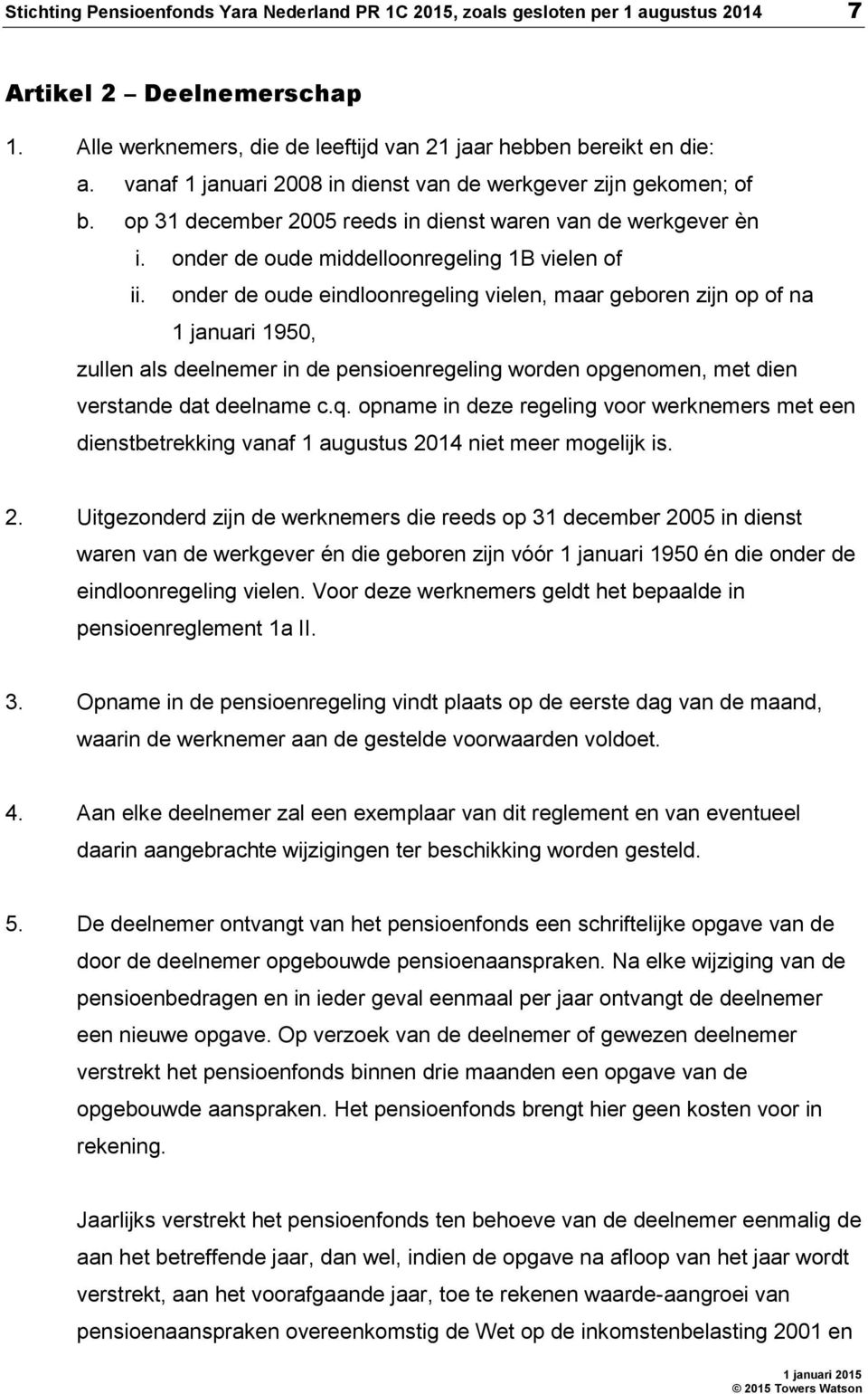 Stichting Pensioenfonds Yara Nederland PR 1C 2015, zoals gesloten per 1 augustus 2014 7

Artikel 2 – Deelnemerschap

1. Alle werknemers, die de leeftijd van 21 jaar hebben bereikt en die:
a. vanaf 1 januari 2008 in dienst van de werkgever zijn gekomen; of
b. op 31 december 2005 reeds in dienst waren van de werkgever èn
i. onder de oude middelloonregeling 1B vielen of
ii. onder de oude eindloonregeling vielen, maar geboren zijn op of na 1 januari 1950,
zullen als deelnemer in de pensioenregeling worden opgenomen, met dien verstande dat deelname c.q. opname in deze regeling voor werknemers met een dienstbetrekking vanaf 1 augustus 2014 niet meer mogelijk is.

2. Uitgezonderd zijn de werknemers die reeds op 31 december 2005 in dienst waren van de werkgever én die geboren zijn vóór 1 januari 1950 én die onder de eindloonregeling vielen. Voor deze werknemers geldt het bepaalde in pensioenreglement 1a II.

3. Opname in de pensioenregeling vindt plaats op de eerste dag van de maand, waarin de werknemer aan de gestelde voorwaarden voldoet.

4. Aan elke deelnemer zal een exemplaar van dit reglement en van eventueel daarin aangebrachte wijzigingen ter beschikking worden gesteld.

5. De deelnemer ontvangt van het pensioenfonds een schriftelijke opgave van de door de deelnemer opgebouwde pensioenaanspraken. Na elke wijziging van de pensioenbedragen en in ieder geval eenmaal per jaar ontvangt de deelnemer een nieuwe opgave. Op verzoek van de deelnemer of gewezen deelnemer verstrekt het pensioenfonds binnen drie maanden een opgave van de opgebouwde aanspraken. Het pensioenfonds brengt hier geen kosten voor in rekening.

Jaarlijks verstrekt het pensioenfonds ten behoeve van de deelnemer eenmalig de aan het betreffende jaar, dan wel, indien de opgave na afloop van het jaar wordt verstrekt, aan het voorafgaande jaar, toe te rekenen waarde-aangroei van pensioenaanspraken overeenkomstig de Wet op de inkomstenbelasting 2001 en

1 januari 2015
© 2015 Towers Watson